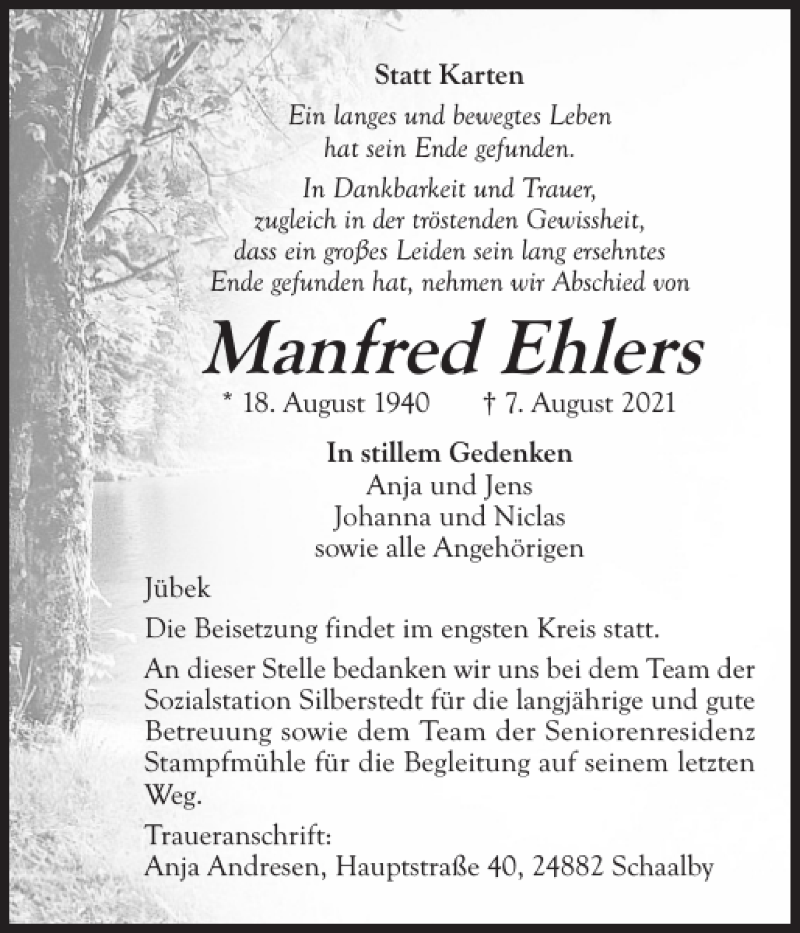 Statt Karten

Ein langes und bewegtes Leben hat sein Ende gefunden.

In Dankbarkeit und Trauer, zugleich in der tröstenden Gewissheit, dass ein großes Leiden sein lang ersehntes Ende gefunden hat, nehmen wir Abschied von

Manfred Ehlers

* 18. August 1940 † 7. August 2021

In stillem Gedenken
Anja und Jens
Johanna und Niclas
sowie alle Angehörigen

Jübek

Die Beisetzung findet im engsten Kreis statt.

An dieser Stelle bedanken wir uns bei dem Team der Sozialstation Silberstedt für die langjährige und gute Betreuung sowie dem Team der Seniorenresidenz Stampfmühle für die Begleitung auf seinem letzten Weg.

Traueranschrift:
Anja Andresen, Hauptstraße 40, 24882 Schaalby